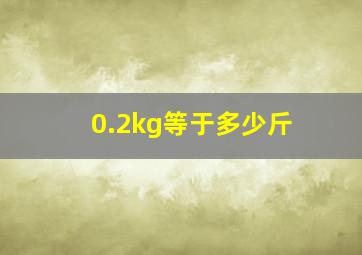 0.2kg等于多少斤